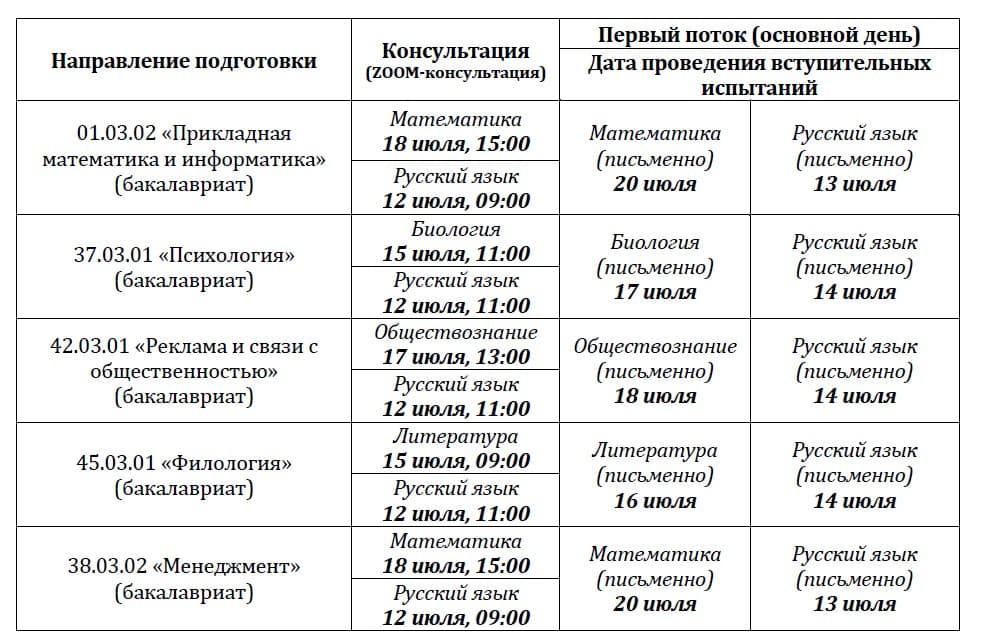 | Направление подготовки | Консультация (ZOOM-консультация) | Первый поток (основной день) | |
|---|---|---|---|
| | | Дата проведения вступительных испытаний | |
| 01.03.02 «Прикладная математика и информатика» (бакалавриат) | Математика 18 июля, 15:00 | Математика (письменно) 20 июля | Русский язык (письменно) 13 июля |
| | Русский язык 12 июля, 09:00 | | |
| 37.03.01 «Психология» (бакалавриат) | Биология 15 июля, 11:00 | Биология (письменно) 17 июля | Русский язык (письменно) 14 июля |
| | Русский язык 12 июля, 11:00 | | |
| 42.03.01 «Реклама и связи с общественностью» (бакалавриат) | Обществознание 17 июля, 13:00 | Обществознание (письменно) 18 июля | Русский язык (письменно) 14 июля |
| | Русский язык 12 июля, 11:00 | | |
| 45.03.01 «Филология» (бакалавриат) | Литература 15 июля, 09:00 | Литература (письменно) 16 июля | Русский язык (письменно) 14 июля |
| | Русский язык 12 июля, 11:00 | | |
| 38.03.02 «Менеджмент» (бакалавриат) | Математика 18 июля, 15:00 | Математика (письменно) 20 июля | Русский язык (письменно) 13 июля |
| | Русский язык 12 июля, 09:00 | | |